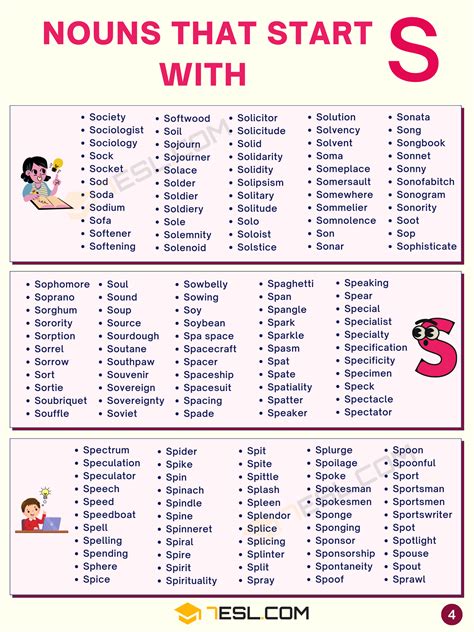 NOUNS THAT START WITH S

- Society
- Sociologist
- Sociology
- Sock
- Socket
- Sod
- Soda
- Sodium
- Sofa
- Softener
- Softening

- Softwood
- Soil
- Sojourn
- Sojourner
- Solace
- Solder
- Soldier
- Soldiery
- Sole
- Solemnity
- Solenoid

- Solicitor
- Solicitude
- Solid
- Solidarity
- Solidity
- Solipsism
- Solitary
- Solitude
- Solo
- Soloist
- Solstice

- Solution
- Solvency
- Solvent
- Soma
- Someplace
- Somersault
- Somewhere
- Sommelier
- Somnolence
- Son
- Sonar

- Sonata
- Song
- Songbook
- Sonnet
- Sonny
- Sonofabitch
- Sonogram
- Sonority
- Soot
- Sop
- Sophisticate

- Sophomore
- Soprano
- Sorghum
- Sorority
- Sorption
- Sorrel
- Sorrow
- Sort
- Sortie
- Soubriquet
- Souffle

- Soul
- Sound
- Soup
- Source
- Sourdough
- Soutane
- Southpaw
- Souvenir
- Sovereign
- Sovereignty
- Soviet

- Sowbelly
- Sowing
- Soy
- Soybean
- Spa space
- Spacecraft
- Spacer
- Spaceship
- Spacesuit
- Spacing
- Spade

- Spaghetti
- Span
- Spangle
- Spark
- Sparkle
- Spasm
- Spat
- Spate
- Spatiality
- Spatter
- Speaker

- Speaking
- Spear
- Special
- Specialist
- Specialty
- Specification
- Specificity
- Specimen
- Speck
- Spectacle
- Spectator

- Spectrum
- Speculation
- Speculator
- Speech
- Speed
- Speedboat
- Spell
- Spelling
- Spending
- Sphere
- Spice

- Spider
- Spike
- Spin
- Spinach
- Spindle
- Spine
- Spinneret
- Spiral
- Spire
- Spirit
- Spirituality

- Spit
- Spite
- Spittle
- Splash
- Spleen
- Splendor
- Splice
- Splicing
- Splinter
- Split
- Spray

- Splurge
- Spoilage
- Spoke
- Spokesman
- Spokesmen
- Sponge
- Sponging
- Sponsor
- Sponsorship
- Spontaneity
- Spoof

- Spoon
- Spoonful
- Sport
- Sportsman
- Sportsmen
- Sportswriter
- Spot
- Spotlight
- Spouse
- Spout
- Sprawl

7ESL.COM
4